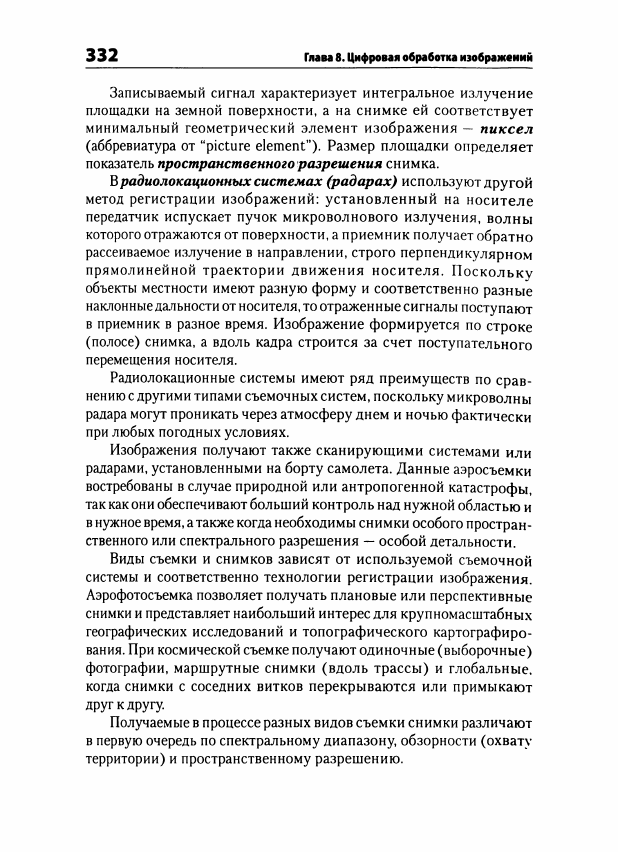 332 Глава 8. Цифровая обработка изображений

Записываемый сигнал характеризует интегральное излучение площадки на земной поверхности, а на снимке ей соответствует минимальный геометрический элемент изображения — пиксел (аббревиатура от "picture element"). Размер площадки определяет показатель пространственного разрешения снимка.

В радиолокационных системах (радарах) используют другой метод регистрации изображений: установленный на носителе передатчик испускает пучок микроволнового излучения, волны которого отражаются от поверхности, а приемник получает обратно рассеиваемое излучение в направлении, строго перпендикулярном прямолинейной траектории движения носителя. Поскольку объекты местности имеют разную форму и соответственно разные наклонные дальности от носителя, то отраженные сигналы поступают в приемник в разное время. Изображение формируется по строке (полосе) снимка, а вдоль кадра строится за счет поступательного перемещения носителя.

Радиолокационные системы имеют ряд преимуществ по сравнению с другими типами съемочных систем, поскольку микроволны радара могут проникать через атмосферу днем и ночью фактически при любых погодных условиях.

Изображения получают также сканирующими системами или радарами, установленными на борту самолета. Данные аэросъемки востребованы в случае природной или антропогенной катастрофы, так как они обеспечивают больший контроль над нужной областью и в нужное время, а также когда необходимы снимки особого пространственного или спектрального разрешения — особой детальности.

Виды съемки и снимков зависят от используемой съемочной системы и соответственно технологии регистрации изображения. Аэрофотосъемка позволяет получать плановые или перспективные снимки и представляет наибольший интерес для крупномасштабных географических исследований и топографического картографирования. При космической съемке получают одиночные (выборочные) фотографии, маршрутные снимки (вдоль трассы) и глобальные, когда снимки с соседних витков перекрываются или примыкают друг к другу.

Получаемые в процессе разных видов съемки снимки различают в первую очередь по спектральному диапазону, обзорности (охвату территории) и пространственному разрешению.